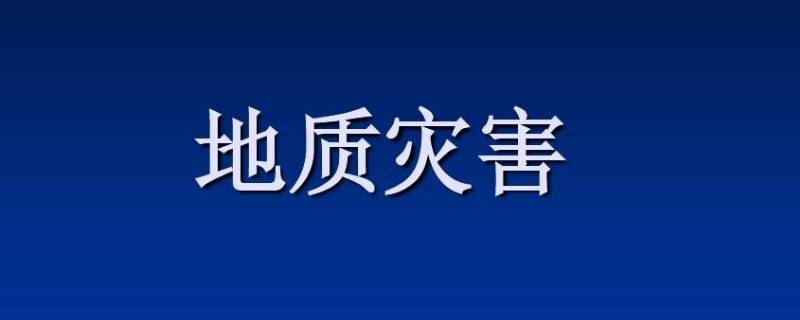 地质灾害